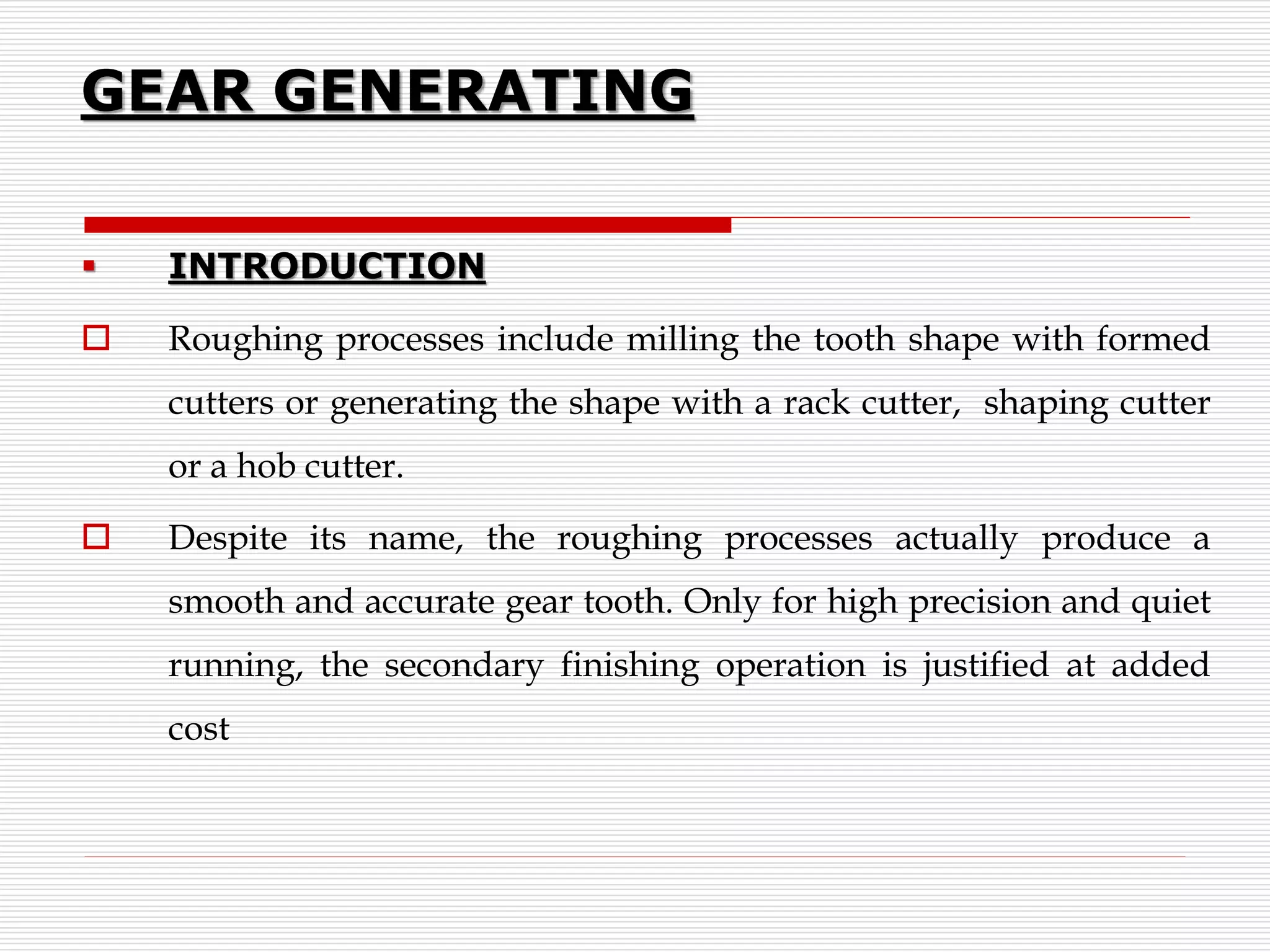 GEAR GENERATING

INTRODUCTION

Roughing processes include milling the tooth shape with formed cutters or generating the shape with a rack cutter, shaping cutter or a hob cutter.

Despite its name, the roughing processes actually produce a smooth and accurate gear tooth. Only for high precision and quiet running, the secondary finishing operation is justified at added cost